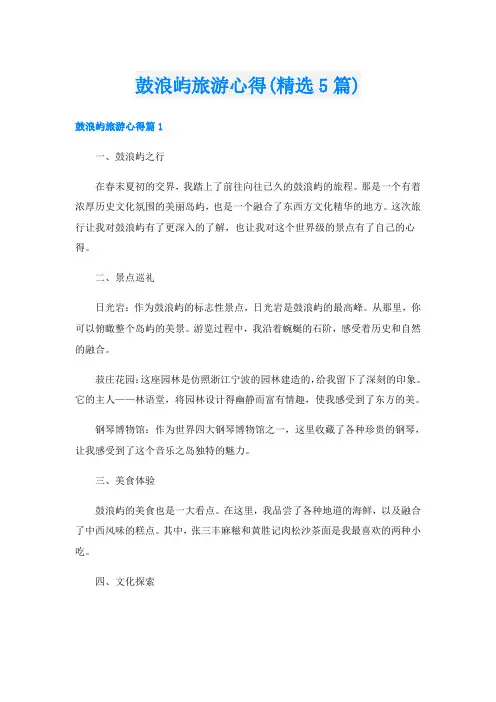 鼓浪屿旅游心得(精选5篇)

鼓浪屿旅游心得篇1

一、鼓浪屿之行

在春末夏初的交界，我踏上了前往向往已久的鼓浪屿的旅程。那是一个有着浓厚历史文化氛围的美丽岛屿，也是一个融合了东西方文化精华的地方。这次旅行让我对鼓浪屿有了更深入的了解，也让我对这个世界级的景点有了自己的心得。

二、景点巡礼

日光岩：作为鼓浪屿的标志性景点，日光岩是鼓浪屿的最高峰。从那里，你可以俯瞰整个岛屿的美景。游览过程中，我沿着蜿蜒的石阶，感受着历史和自然的融合。

菽庄花园：这座园林是仿照浙江宁波的园林建造的，给我留下了深刻的印象。它的主人——林语堂，将园林设计得幽静而富有情趣，使我感受到了东方的美。

钢琴博物馆：作为世界四大钢琴博物馆之一，这里收藏了各种珍贵的钢琴，让我感受到了这个音乐之岛独特的魅力。

三、美食体验

鼓浪屿的美食也是一大看点。在这里，我品尝了各种地道的海鲜，以及融合了中西风味的糕点。其中，张三丰麻糍和黄胜记肉松沙茶面是我最喜欢的两种小吃。

四、文化探索